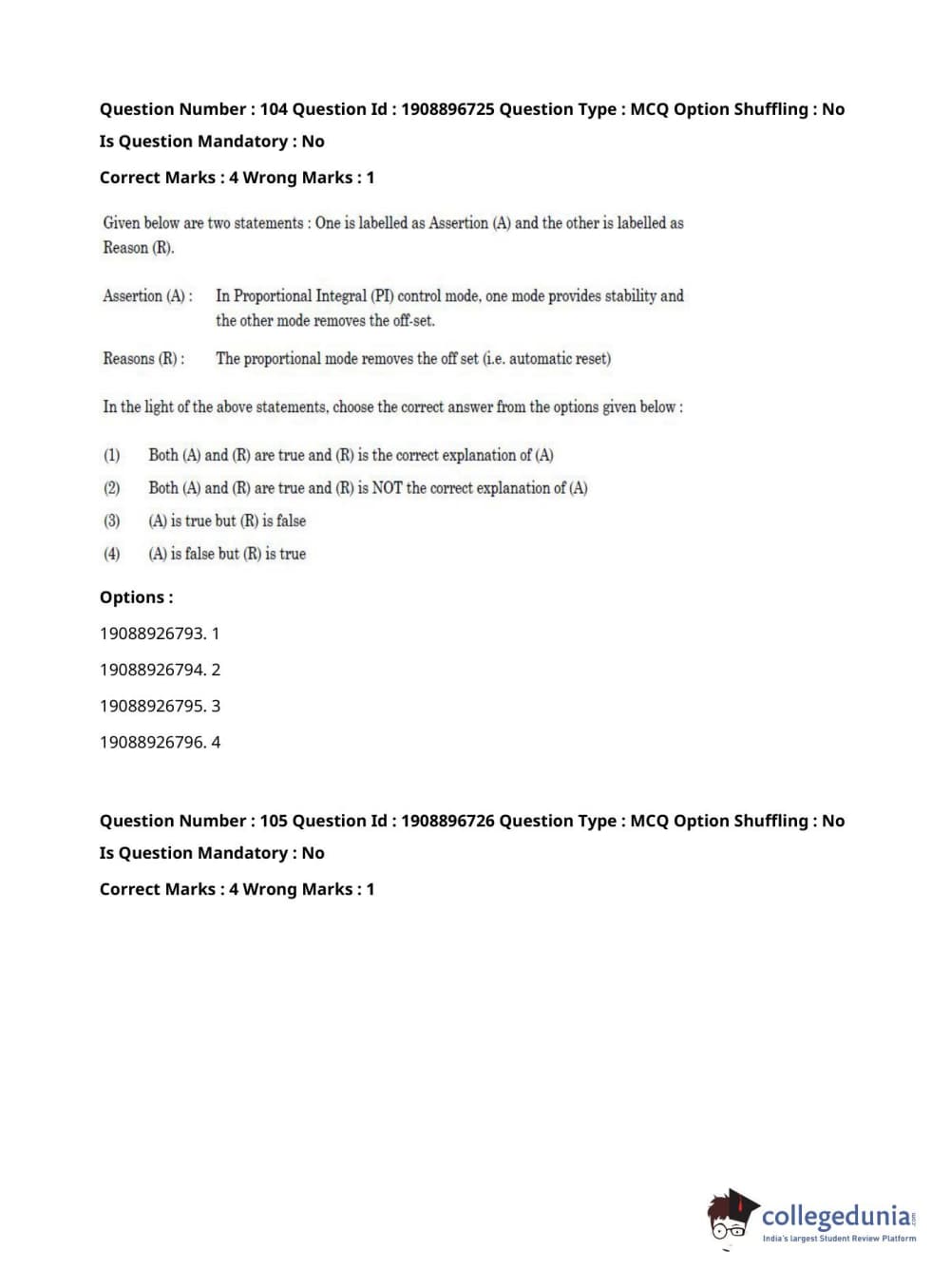 Question Number : 104 Question Id : 1908896725 Question Type : MCQ Option Shuffling : No
Is Question Mandatory : No
Correct Marks : 4 Wrong Marks : 1

Given below are two statements : One is labelled as Assertion (A) and the other is labelled as Reason (R).

Assertion (A) : In Proportional Integral (PI) control mode, one mode provides stability and the other mode removes the off-set.

Reasons (R) : The proportional mode removes the off set (i.e. automatic reset)

In the light of the above statements, choose the correct answer from the options given below :

(1) Both (A) and (R) are true and (R) is the correct explanation of (A)
(2) Both (A) and (R) are true and (R) is NOT the correct explanation of (A)
(3) (A) is true but (R) is false
(4) (A) is false but (R) is true

Options :
19088926793. 1
19088926794. 2
19088926795. 3
19088926796. 4

Question Number : 105 Question Id : 1908896726 Question Type : MCQ Option Shuffling : No
Is Question Mandatory : No
Correct Marks : 4 Wrong Marks : 1

collegedunia.com
India's largest Student Review Platform